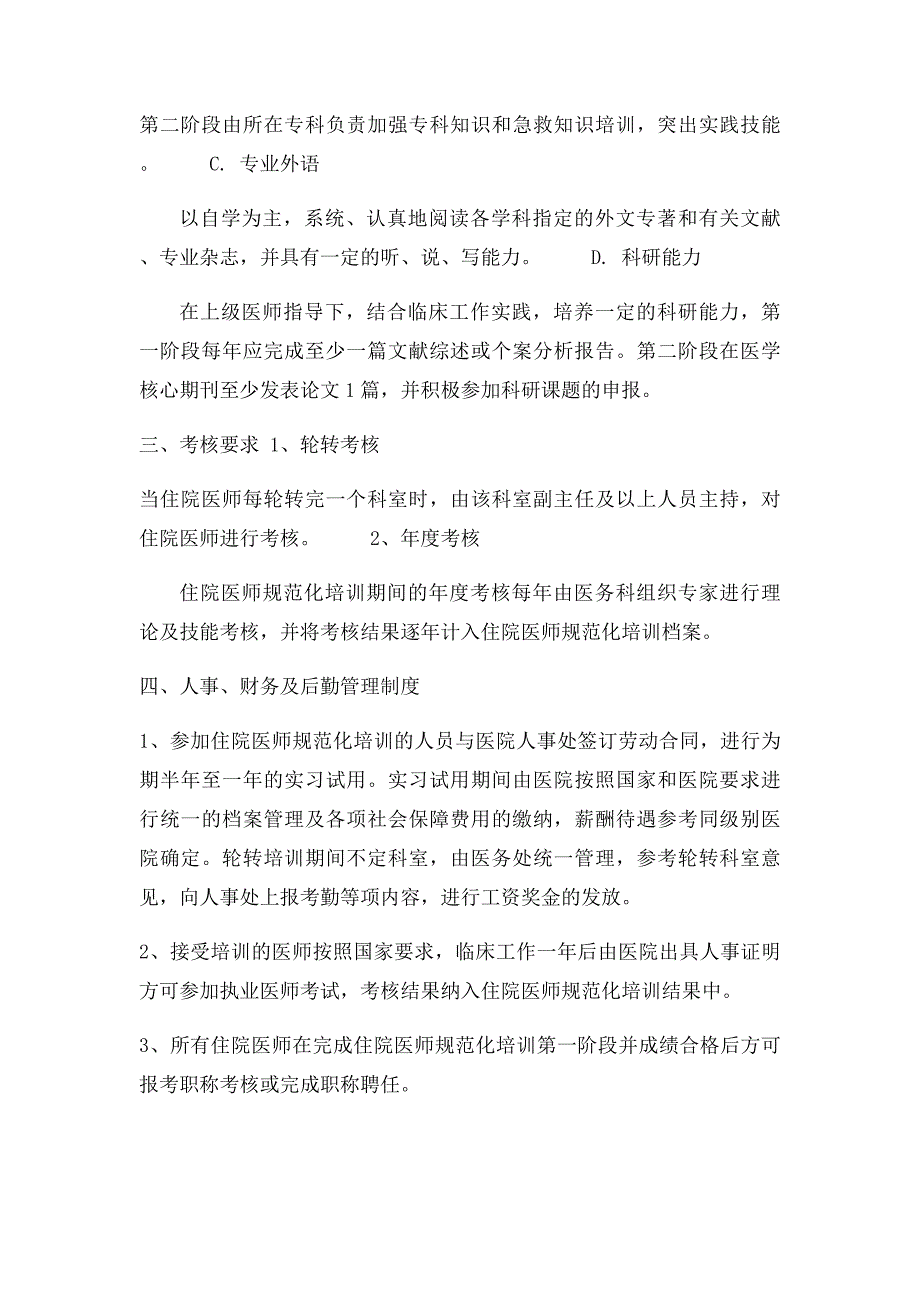 第二阶段由所在专科负责加强专科知识和急救知识培训，突出实践技能。 C. 专业外语

以自学为主，系统、认真地阅读各学科指定的外文专著和有关文献、专业杂志，并具有一定的听、说、写能力。 D. 科研能力

在上级医师指导下，结合临床工作实践，培养一定的科研能力，第一阶段每年应完成至少一篇文献综述或个案分析报告。第二阶段在医学核心期刊至少发表论文1篇，并积极参加科研课题的申报。

三、考核要求 1、轮转考核

当住院医师每轮转完一个科室时，由该科室副主任及以上人员主持，对住院医师进行考核。 2、年度考核

住院医师规范化培训期间的年度考核每年由医务科组织专家进行理论及技能考核，并将考核结果逐年计入住院医师规范化培训档案。

四、人事、财务及后勤管理制度

1、参加住院医师规范化培训的人员与医院人事处签订劳动合同，进行为期半年至一年的实习试用。实习试用期间由医院按照国家和医院要求进行统一的档案管理及各项社会保障费用的缴纳，薪酬待遇参考同级别医院确定。轮转培训期间不定科室，由医务处统一管理，参考轮转科室意见，向人事处上报考勤等项内容，进行工资奖金的发放。

2、接受培训的医师按照国家要求，临床工作一年后由医院出具人事证明方可参加执业医师考试，考核结果纳入住院医师规范化培训结果中。

3、所有住院医师在完成住院医师规范化培训第一阶段并成绩合格后方可报考职称考核或完成职称聘任。